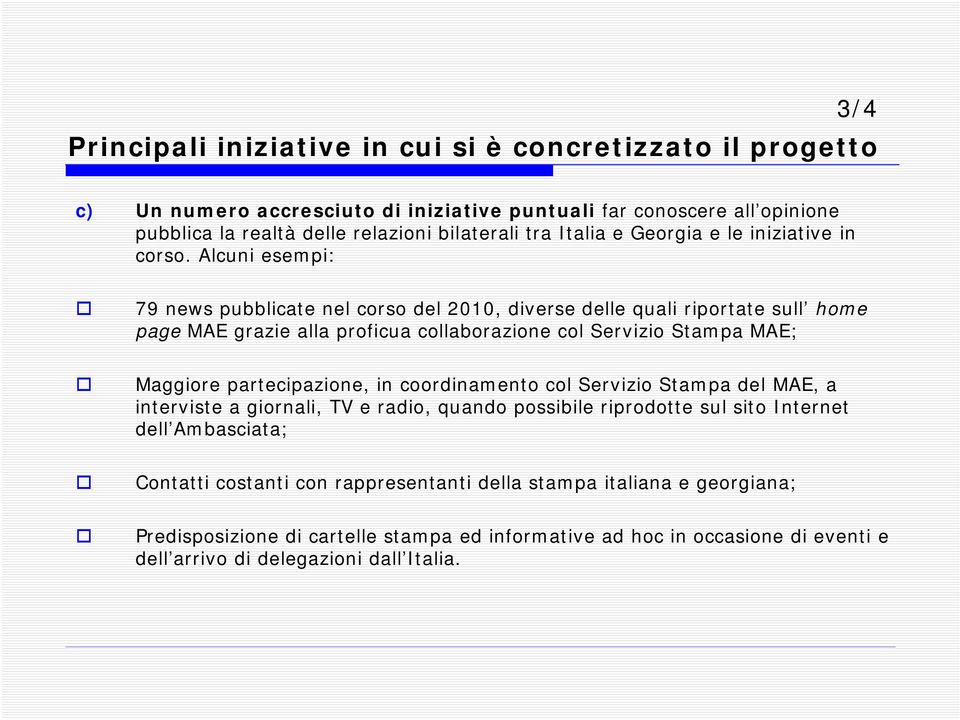 3/4

Principali iniziative in cui si è concretizzato il progetto

c) Un numero accresciuto di iniziative puntuali far conoscere all'opinione pubblica la realtà delle relazioni bilaterali tra Italia e Georgia e le iniziative in corso. Alcuni esempi:

79 news pubblicate nel corso del 2010, diverse delle quali riportate sull' home page MAE grazie alla proficua collaborazione col Servizio Stampa MAE;

Maggiore partecipazione, in coordinamento col Servizio Stampa del MAE, a interviste a giornali, TV e radio, quando possibile riprodotte sul sito Internet dell'Ambasciata;

Contatti costanti con rappresentanti della stampa italiana e georgiana;

Predisposizione di cartelle stampa ed informative ad hoc in occasione di eventi e dell'arrivo di delegazioni dall'Italia.